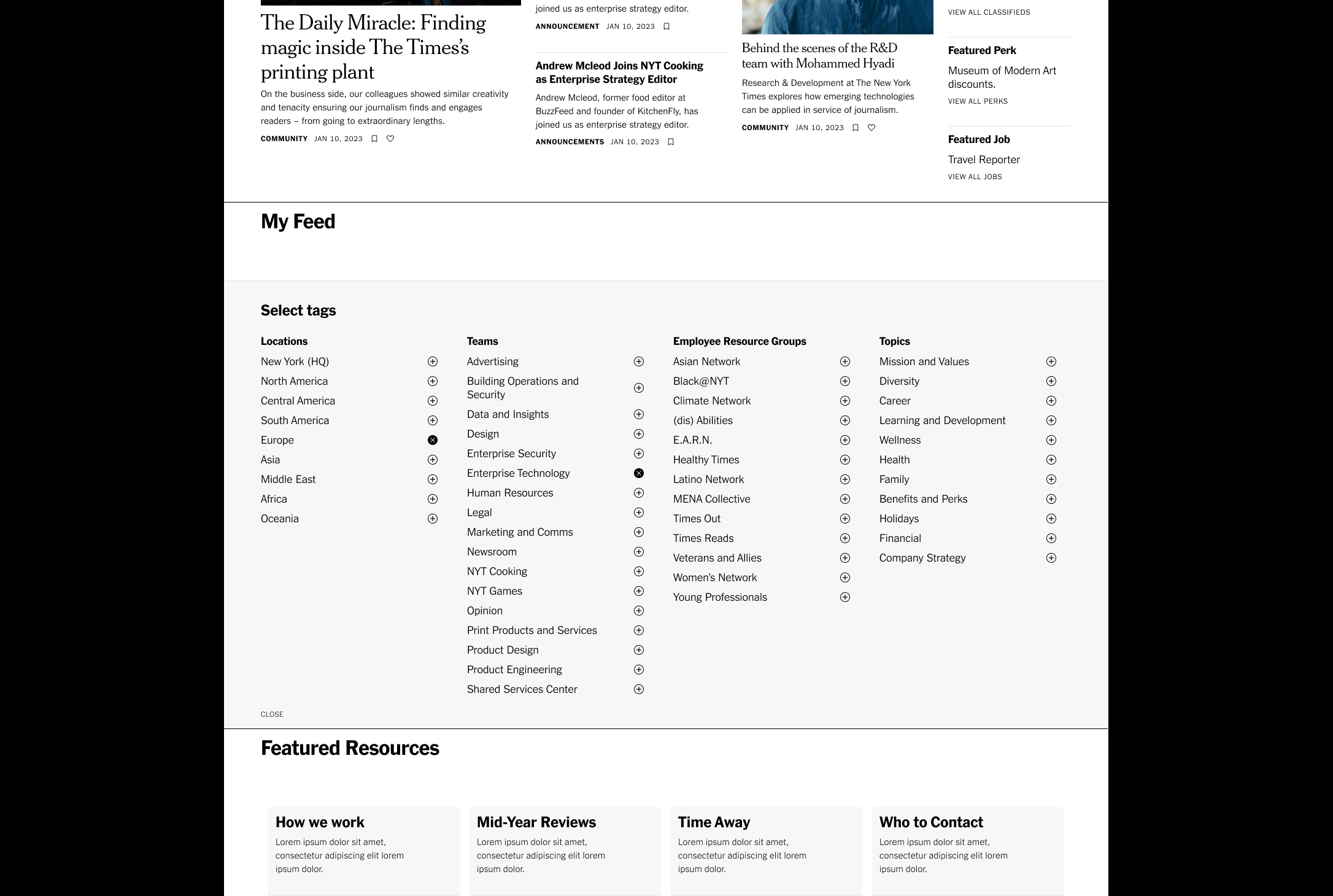 The Daily Miracle: Finding magic inside The Times's printing plant

On the business side, our colleagues showed similar creativity and tenacity ensuring our journalism finds and engages readers – from going to extraordinary lengths.

COMMUNITY JAN 10, 2023

joined us as enterprise strategy editor.

ANNOUNCEMENT JAN 10, 2023

Andrew Mcleod Joins NYT Cooking as Enterprise Strategy Editor

Andrew Mcleod, former food editor at BuzzFeed and founder of KitchenFly, has joined us as enterprise strategy editor.

ANNOUNCEMENTS JAN 10, 2023

Behind the scenes of the R&D team with Mohammed Hyadi

Research & Development at The New York Times explores how emerging technologies can be applied in service of journalism.

COMMUNITY JAN 10, 2023

VIEW ALL CLASSIFIEDS

Featured Perk

Museum of Modern Art discounts.

VIEW ALL PERKS

Featured Job

Travel Reporter

VIEW ALL JOBS

My Feed

Select tags

Locations

New York (HQ)
North America
Central America
South America
Europe
Asia
Middle East
Africa
Oceania

Teams

Advertising
Building Operations and Security
Data and Insights
Design
Enterprise Security
Enterprise Technology
Human Resources
Legal
Marketing and Comms
Newsroom
NYT Cooking
NYT Games
Opinion
Print Products and Services
Product Design
Product Engineering
Shared Services Center

Employee Resource Groups

Asian Network
Black@NYT
Climate Network
(dis) Abilities
E.A.R.N.
Healthy Times
Latino Network
MENA Collective
Times Out
Times Reads
Veterans and Allies
Women's Network
Young Professionals

Topics

Mission and Values
Diversity
Career
Learning and Development
Wellness
Health
Family
Benefits and Perks
Holidays
Financial
Company Strategy

CLOSE

Featured Resources

How we work
Lorem ipsum dolor sit amet, consectetur adipiscing elit lorem ipsum dolor.

Mid-Year Reviews
Lorem ipsum dolor sit amet, consectetur adipiscing elit lorem ipsum dolor.

Time Away
Lorem ipsum dolor sit amet, consectetur adipiscing elit lorem ipsum dolor.

Who to Contact
Lorem ipsum dolor sit amet, consectetur adipiscing elit lorem ipsum dolor.